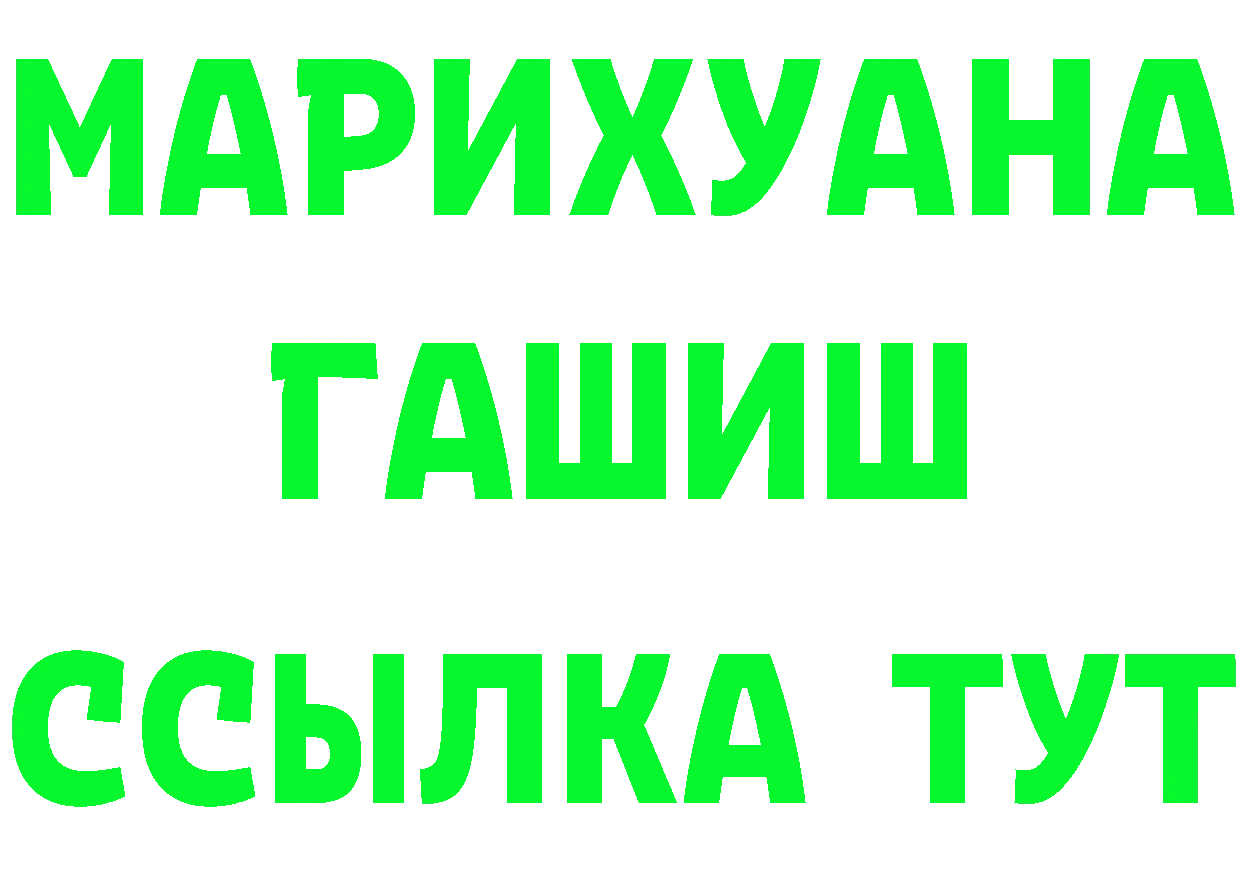 МАРИХУАНА
ГАШИШ
ССЫЛКА ТУТ